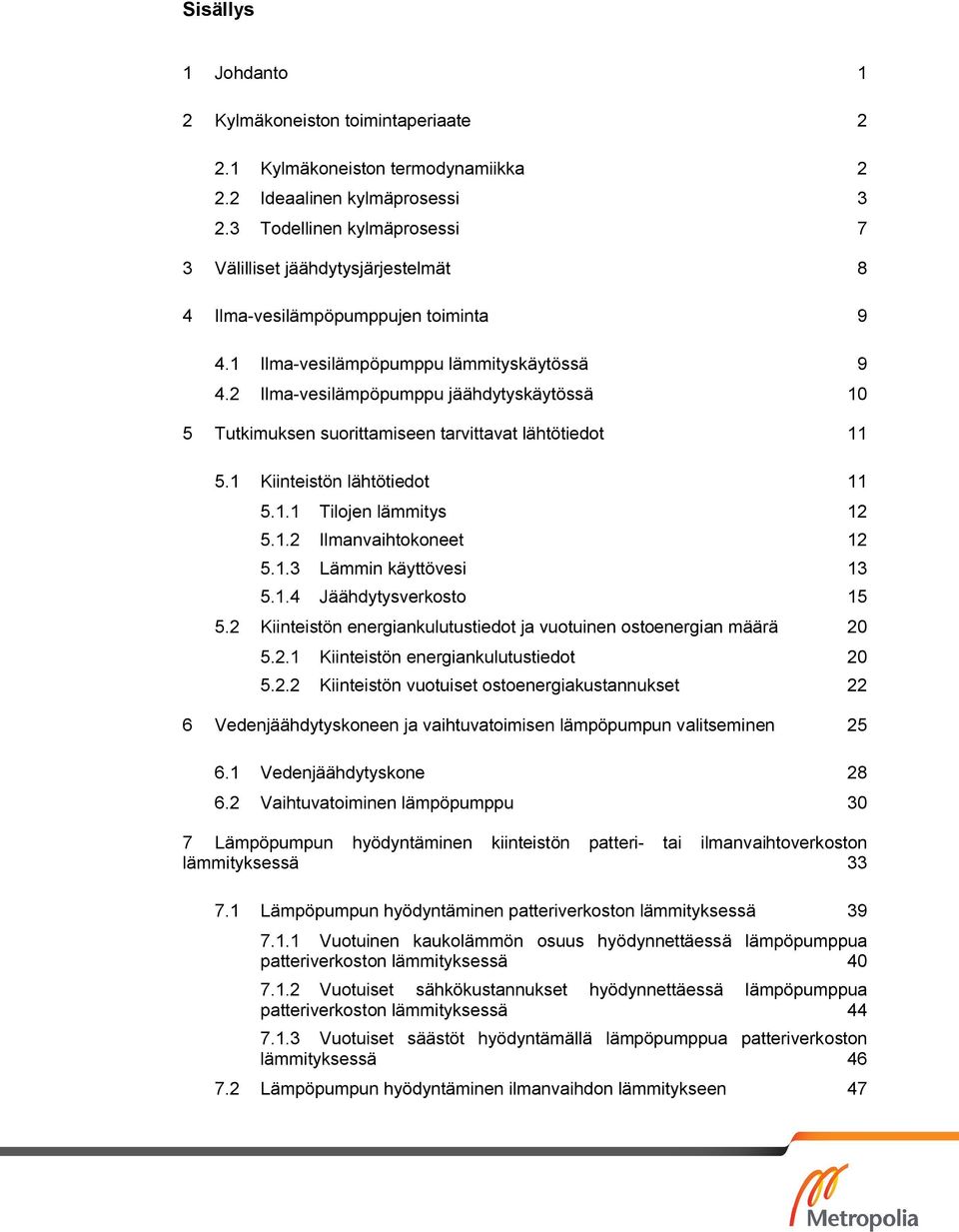 Sisällys

1 Johdanto 1

2 Kylmäkoneiston toimintaperiaate 2

2.1 Kylmäkoneiston termodynamiikka 2
2.2 Ideaalinen kylmäprosessi 3
2.3 Todellinen kylmäprosessi 7

3 Välilliset jäähdytysjärjestelmät 8

4 Ilma-vesilämpöpumppujen toiminta 9

4.1 Ilma-vesilämpöpumppu lämmityskäytössä 9
4.2 Ilma-vesilämpöpumppu jäähdytyskäytössä 10

5 Tutkimuksen suorittamiseen tarvittavat lähtötiedot 11

5.1 Kiinteistön lähtötiedot 11
5.1.1 Tilojen lämmitys 12
5.1.2 Ilmanvaihtokoneet 12
5.1.3 Lämmin käyttövesi 13
5.1.4 Jäähdytysverkosto 15
5.2 Kiinteistön energiankulutustiedot ja vuotuinen ostoenergian määrä 20
5.2.1 Kiinteistön energiankulutustiedot 20
5.2.2 Kiinteistön vuotuiset ostoenergiakustannukset 22

6 Vedenjäähdytyskoneen ja vaihtuvatoimisen lämpöpumpun valitseminen 25

6.1 Vedenjäähdytyskone 28
6.2 Vaihtuvatoiminen lämpöpumppu 30

7 Lämpöpumpun hyödyntäminen kiinteistön patteri- tai ilmanvaihtoverkoston lämmityksessä 33

7.1 Lämpöpumpun hyödyntäminen patteriverkoston lämmityksessä 39
7.1.1 Vuotuinen kaukolämmön osuus hyödynnettäessä lämpöpumppua patteriverkoston lämmityksessä 40
7.1.2 Vuotuiset sähkökustannukset hyödynnettäessä lämpöpumppua patteriverkoston lämmityksessä 44
7.1.3 Vuotuiset säästöt hyödyntämällä lämpöpumppua patteriverkoston lämmityksessä 46
7.2 Lämpöpumpun hyödyntäminen ilmanvaihdon lämmitykseen 47

Metropolia